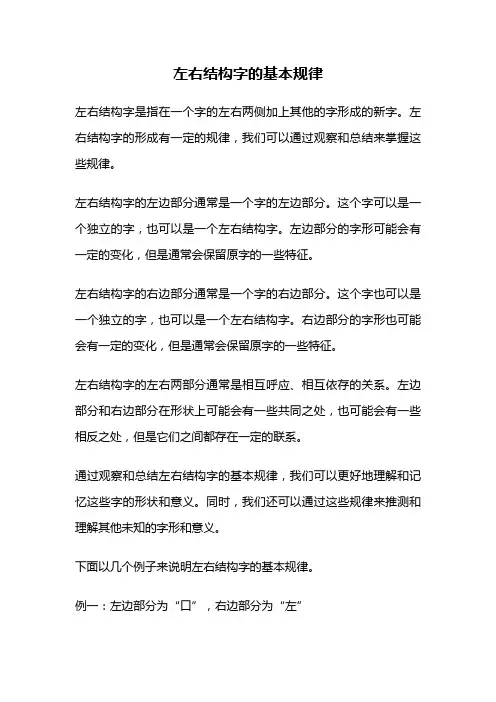 左右结构字的基本规律

左右结构字是指在一个字的左右两侧加上其他的字形成的新字。左右结构字的形成有一定的规律，我们可以通过观察和总结来掌握这些规律。

左右结构字的左边部分通常是一个字的左边部分。这个字可以是一个独立的字，也可以是一个左右结构字。左边部分的字形可能会有一定的变化，但是通常会保留原字的一些特征。

左右结构字的右边部分通常是一个字的右边部分。这个字也可以是一个独立的字，也可以是一个左右结构字。右边部分的字形也可能会有一定的变化，但是通常会保留原字的一些特征。

左右结构字的左右两部分通常是相互呼应、相互依存的关系。左边部分和右边部分在形状上可能会有一些共同之处，也可能会有一些相反之处，但是它们之间都存在一定的联系。

通过观察和总结左右结构字的基本规律，我们可以更好地理解和记忆这些字的形状和意义。同时，我们还可以通过这些规律来推测和理解其他未知的字形和意义。

下面以几个例子来说明左右结构字的基本规律。

例一：左边部分为“口”，右边部分为“左”